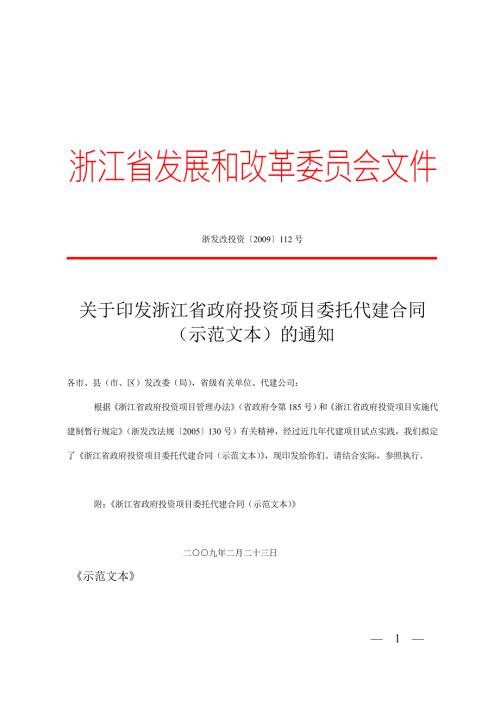 浙江省发展和改革委员会文件

浙发改投资〔2009〕112 号

关于印发浙江省政府投资项目委托代建合同（示范文本）的通知

各市、县（市、区）发改委（局），省级有关单位、代建公司：

根据《浙江省政府投资项目管理办法》（省政府令第 185 号）和《浙江省政府投资项目实施代建制暂行规定》（浙发改法规〔2005〕130 号）有关精神，经过近几年代建项目试点实践，我们拟定了《浙江省政府投资项目委托代建合同（示范文本）》，现印发给你们，请结合实际，参照执行。

附：《浙江省政府投资项目委托代建合同（示范文本）》

二〇〇九年二月二十三日

《示范文本》

— 1 —